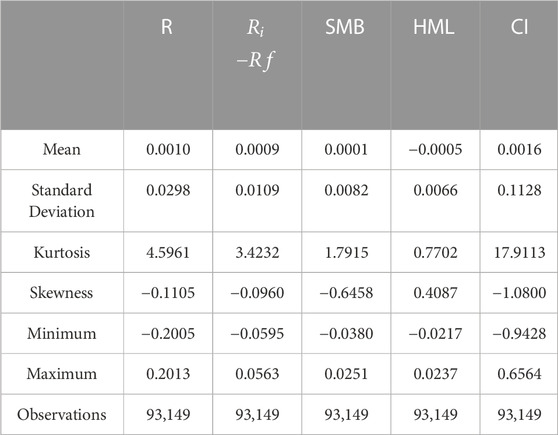 | | R | $R_i - Rf$ | SMB | HML | CI |
|---|---|---|---|---|---|
| Mean | 0.0010 | 0.0009 | 0.0001 | −0.0005 | 0.0016 |
| Standard Deviation | 0.0298 | 0.0109 | 0.0082 | 0.0066 | 0.1128 |
| Kurtosis | 4.5961 | 3.4232 | 1.7915 | 0.7702 | 17.9113 |
| Skewness | −0.1105 | −0.0960 | −0.6458 | 0.4087 | −1.0800 |
| Minimum | −0.2005 | −0.0595 | −0.0380 | −0.0217 | −0.9428 |
| Maximum | 0.2013 | 0.0563 | 0.0251 | 0.0237 | 0.6564 |
| Observations | 93,149 | 93,149 | 93,149 | 93,149 | 93,149 |